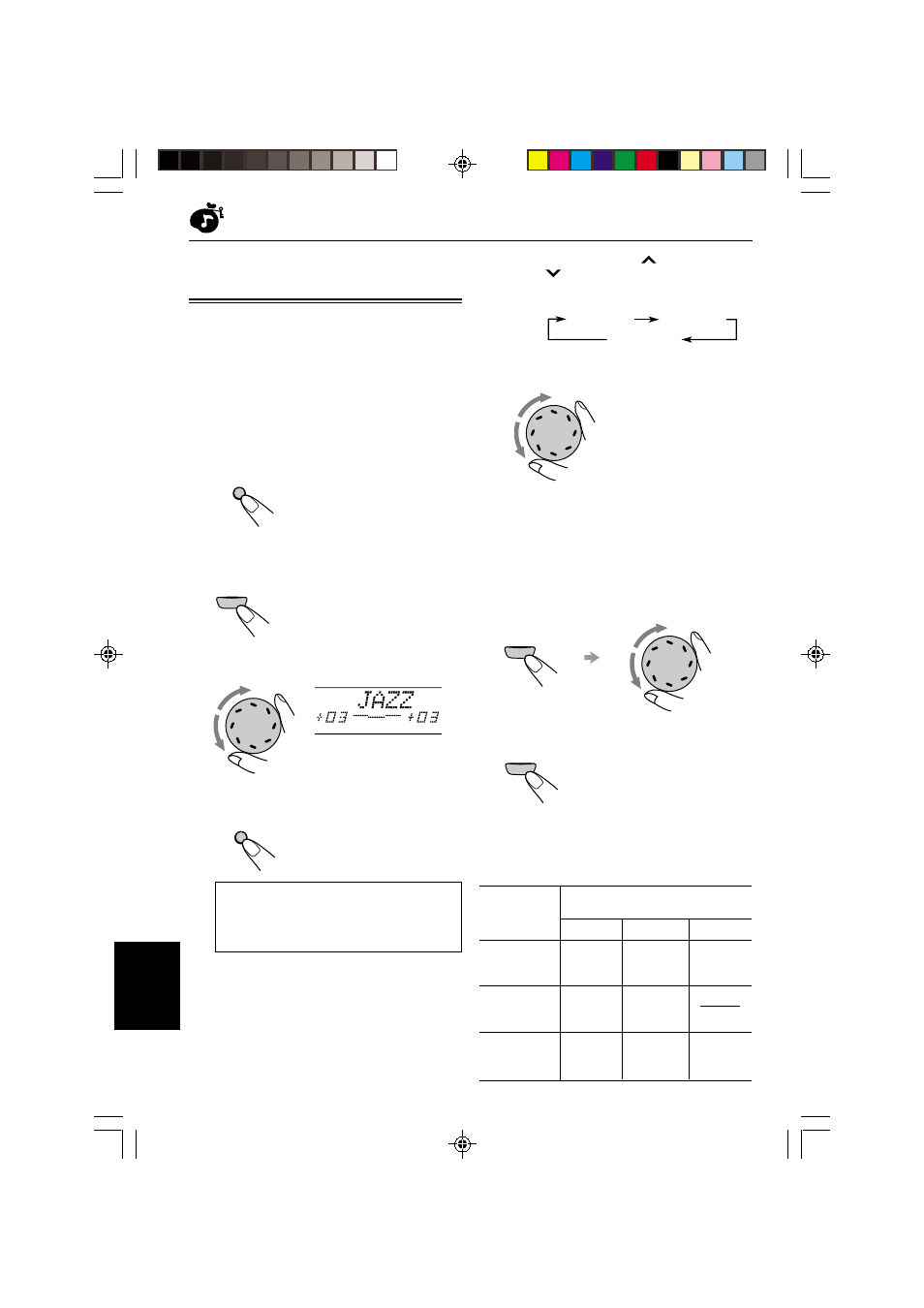 JAZZ
+03 +03